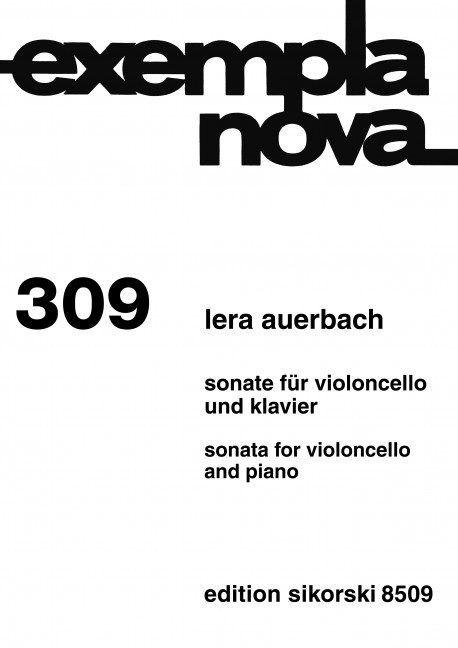 exempla
nova

309

lera auerbach

sonate für violoncello und klavier

sonata for violoncello and piano

edition sikorski 8509